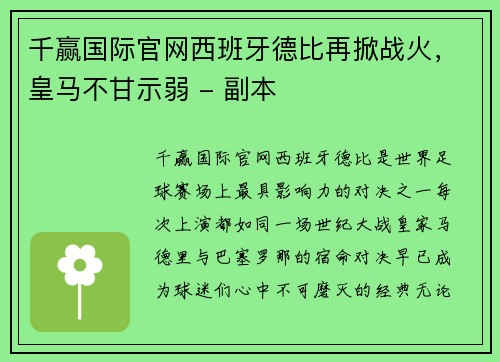 千赢国际官网西班牙德比再掀战火，皇马不甘示弱 - 副本

千赢国际官网西班牙德比是世界足球赛场上最具影响力的对决之一每次上演都如同一场世纪大战皇家马德里与巴塞罗那的宿命对决早已成为球迷们心中不可磨灭的经典无论